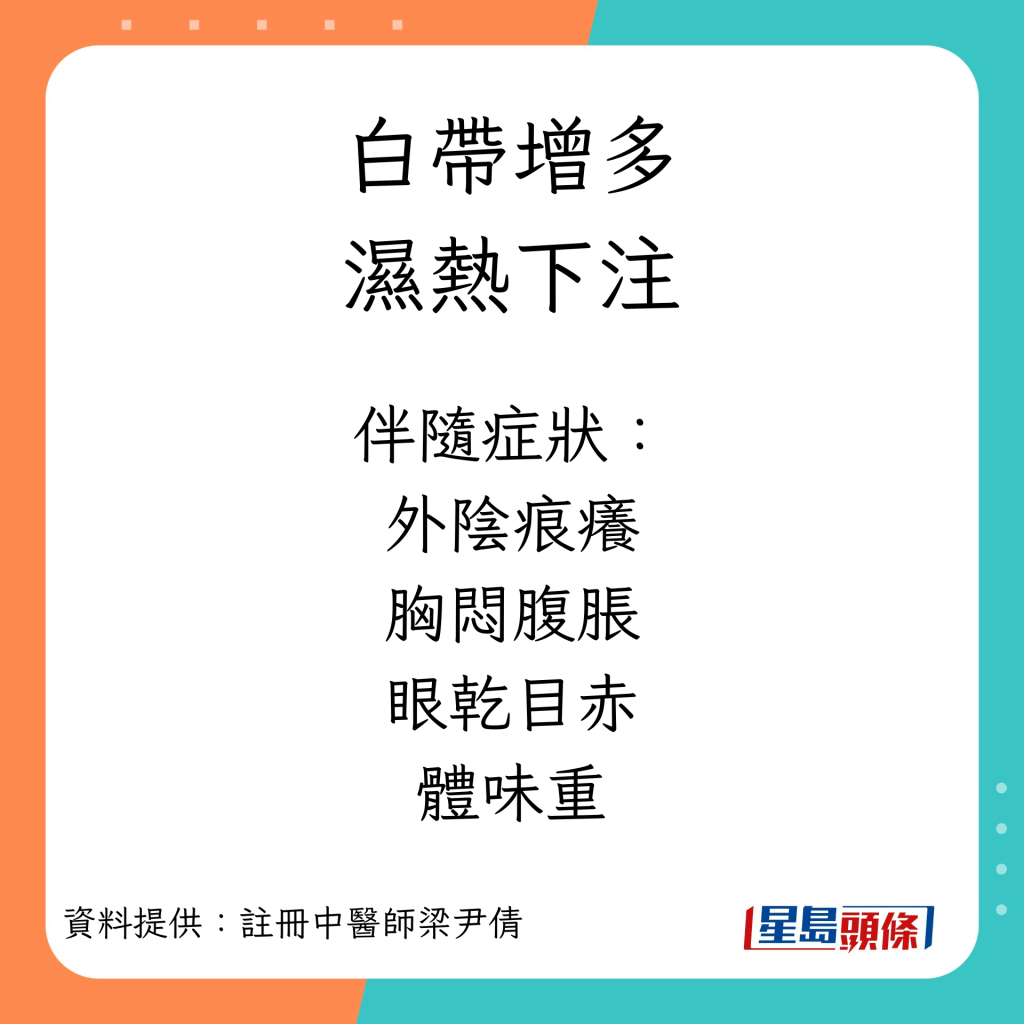 白帶增多
濕熱下注

伴隨症狀：
外陰痕癢
胸悶腹脹
眼乾目赤
體味重

資料提供：註冊中醫師梁尹倩

星島頭條